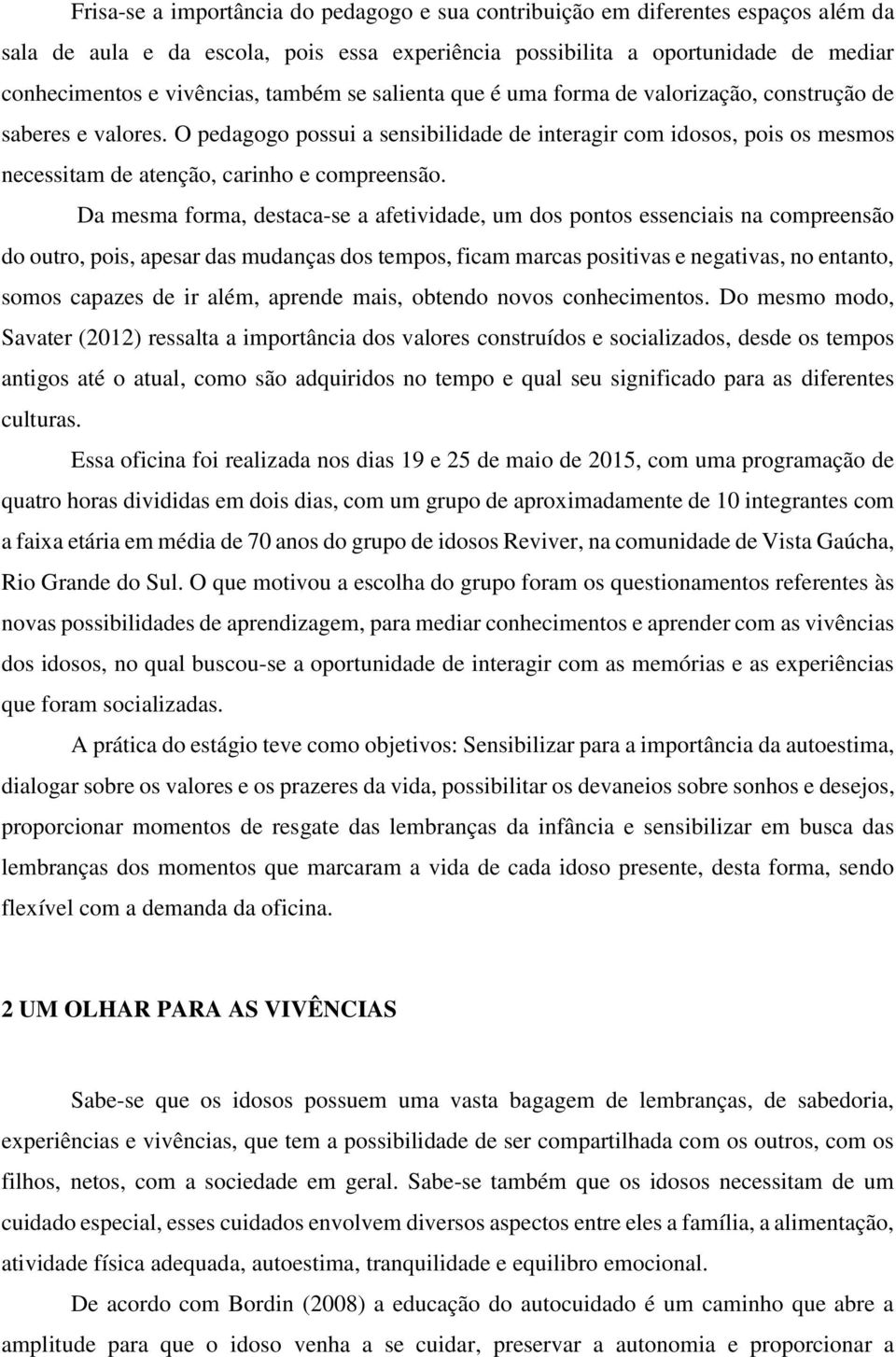 Frisa-se a importância do pedagogo e sua contribuição em diferentes espaços além da sala de aula e da escola, pois essa experiência possibilita a oportunidade de mediar conhecimentos e vivências, também se salienta que é uma forma de valorização, construção de saberes e valores. O pedagogo possui a sensibilidade de interagir com idosos, pois os mesmos necessitam de atenção, carinho e compreensão.

Da mesma forma, destaca-se a afetividade, um dos pontos essenciais na compreensão do outro, pois, apesar das mudanças dos tempos, ficam marcas positivas e negativas, no entanto, somos capazes de ir além, aprende mais, obtendo novos conhecimentos. Do mesmo modo, Savater (2012) ressalta a importância dos valores construídos e socializados, desde os tempos antigos até o atual, como são adquiridos no tempo e qual seu significado para as diferentes culturas.

Essa oficina foi realizada nos dias 19 e 25 de maio de 2015, com uma programação de quatro horas divididas em dois dias, com um grupo de aproximadamente de 10 integrantes com a faixa etária em média de 70 anos do grupo de idosos Reviver, na comunidade de Vista Gaúcha, Rio Grande do Sul. O que motivou a escolha do grupo foram os questionamentos referentes às novas possibilidades de aprendizagem, para mediar conhecimentos e aprender com as vivências dos idosos, no qual buscou-se a oportunidade de interagir com as memórias e as experiências que foram socializadas.

A prática do estágio teve como objetivos: Sensibilizar para a importância da autoestima, dialogar sobre os valores e os prazeres da vida, possibilitar os devaneios sobre sonhos e desejos, proporcionar momentos de resgate das lembranças da infância e sensibilizar em busca das lembranças dos momentos que marcaram a vida de cada idoso presente, desta forma, sendo flexível com a demanda da oficina.

2 UM OLHAR PARA AS VIVÊNCIAS

Sabe-se que os idosos possuem uma vasta bagagem de lembranças, de sabedoria, experiências e vivências, que tem a possibilidade de ser compartilhada com os outros, com os filhos, netos, com a sociedade em geral. Sabe-se também que os idosos necessitam de um cuidado especial, esses cuidados envolvem diversos aspectos entre eles a família, a alimentação, atividade física adequada, autoestima, tranquilidade e equilibro emocional.

De acordo com Bordin (2008) a educação do autocuidado é um caminho que abre a amplitude para que o idoso venha a se cuidar, preservar a autonomia e proporcionar a